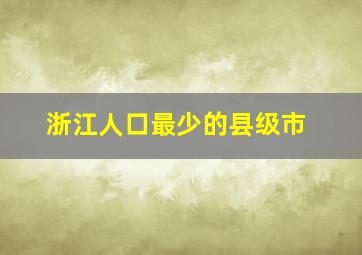 浙江人口最少的县级市